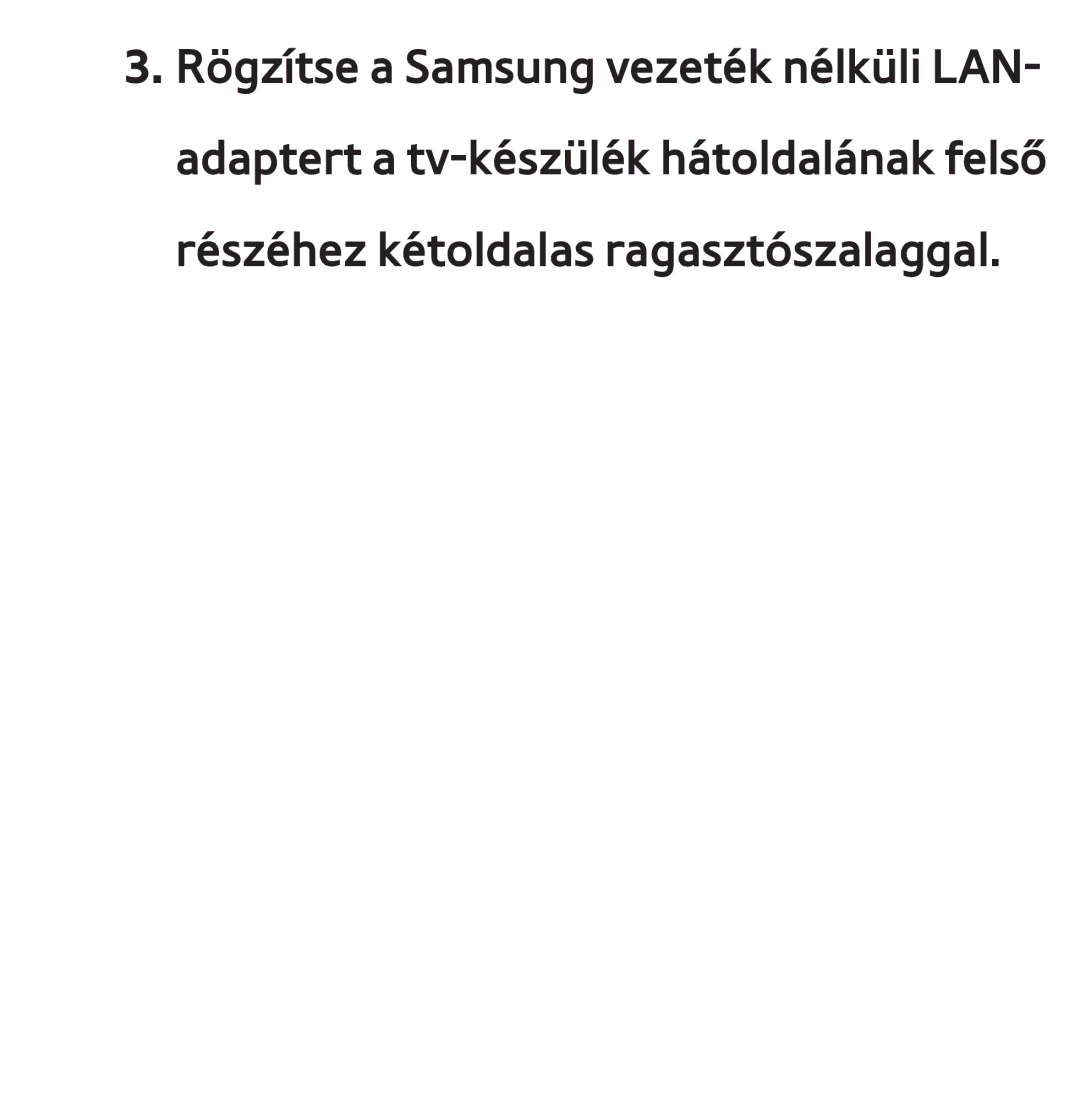 3. Rögzítse a Samsung vezeték nélküli LAN-adaptert a tv-készülék hátoldalának felső részéhez kétoldalas ragasztószalaggal.